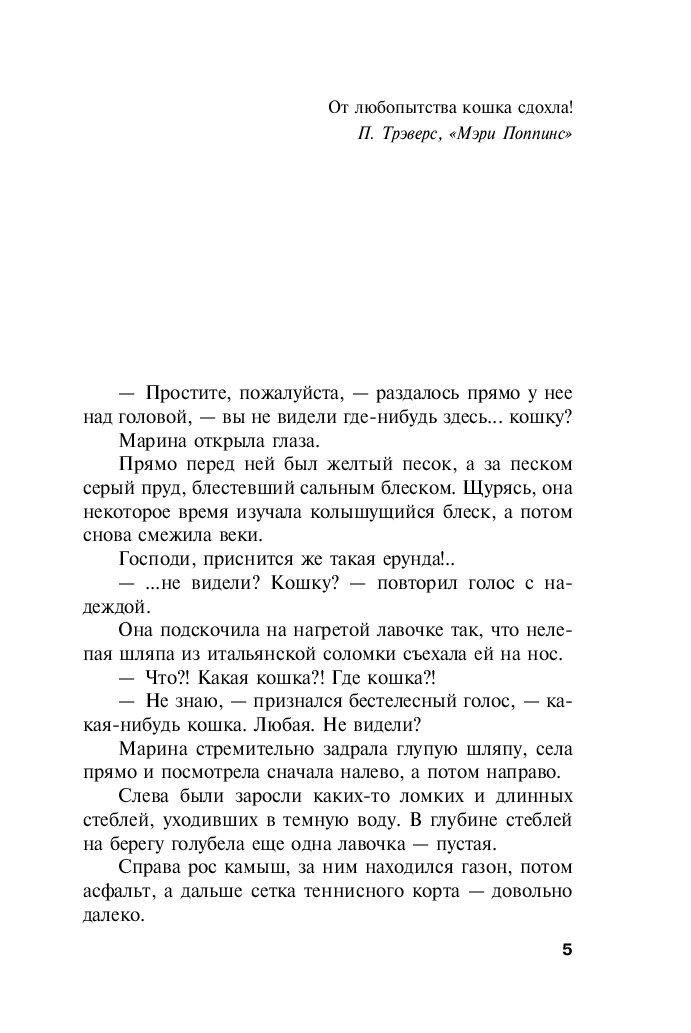 От любопытства кошка сдохла!
П. Трэверс, «Мэри Поппинс»

— Простите, пожалуйста, — раздалось прямо у нее над головой, — вы не видели где-нибудь здесь... кошку?

Марина открыла глаза.

Прямо перед ней был желтый песок, а за песком серый пруд, блестевший сальным блеском. Щурясь, она некоторое время изучала колышущийся блеск, а потом снова смежила веки.

Господи, приснится же такая ерунда!..

— ...не видели? Кошку? — повторил голос с надеждой.

Она подскочила на нагретой лавочке так, что нелепая шляпа из итальянской соломки съехала ей на нос.

— Что?! Какая кошка?! Где кошка?!

— Не знаю, — признался бестелесный голос, — какая-нибудь кошка. Любая. Не видели?

Марина стремительно задрала глупую шляпу, села прямо и посмотрела сначала налево, а потом направо.

Слева были заросли каких-то ломких и длинных стеблей, уходивших в темную воду. В глубине стеблей на берегу голубела еще одна лавочка — пустая.

Справа рос камыш, за ним находился газон, потом асфальт, а дальше сетка теннисного корта — довольно далеко.

5